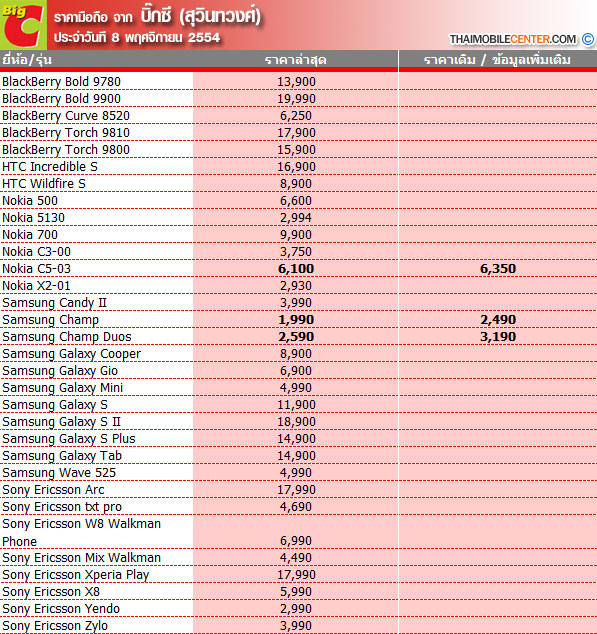 Big C

ราคามือถือ จาก บิ๊กซี (สุวินทวงศ์)
ประจำวันที่ 8 พฤศจิกายน 2554

THAIMOBILECENTER.COM ©

| ยี่ห้อ/รุ่น | ราคาล่าสุด | ราคาเดิม / ข้อมูลเพิ่มเติม |
|---|---|---|
| BlackBerry Bold 9780 | 13,900 | |
| BlackBerry Bold 9900 | 19,990 | |
| BlackBerry Curve 8520 | 6,250 | |
| BlackBerry Torch 9810 | 17,900 | |
| BlackBerry Torch 9800 | 15,900 | |
| HTC Incredible S | 16,900 | |
| HTC Wildfire S | 8,900 | |
| Nokia 500 | 6,600 | |
| Nokia 5130 | 2,994 | |
| Nokia 700 | 9,900 | |
| Nokia C3-00 | 3,750 | |
| Nokia C5-03 | 6,100 | 6,350 |
| Nokia X2-01 | 2,930 | |
| Samsung Candy II | 3,990 | |
| Samsung Champ | 1,990 | 2,490 |
| Samsung Champ Duos | 2,590 | 3,190 |
| Samsung Galaxy Cooper | 8,900 | |
| Samsung Galaxy Gio | 6,900 | |
| Samsung Galaxy Mini | 4,990 | |
| Samsung Galaxy S | 11,900 | |
| Samsung Galaxy S II | 18,900 | |
| Samsung Galaxy S Plus | 14,900 | |
| Samsung Galaxy Tab | 14,900 | |
| Samsung Wave 525 | 4,990 | |
| Sony Ericsson Arc | 17,990 | |
| Sony Ericsson txt pro | 4,690 | |
| Sony Ericsson W8 Walkman Phone | 6,990 | |
| Sony Ericsson Mix Walkman | 4,490 | |
| Sony Ericsson Xperia Play | 17,990 | |
| Sony Ericsson X8 | 5,990 | |
| Sony Ericsson Yendo | 2,990 | |
| Sony Ericsson Zylo | 3,990 | |